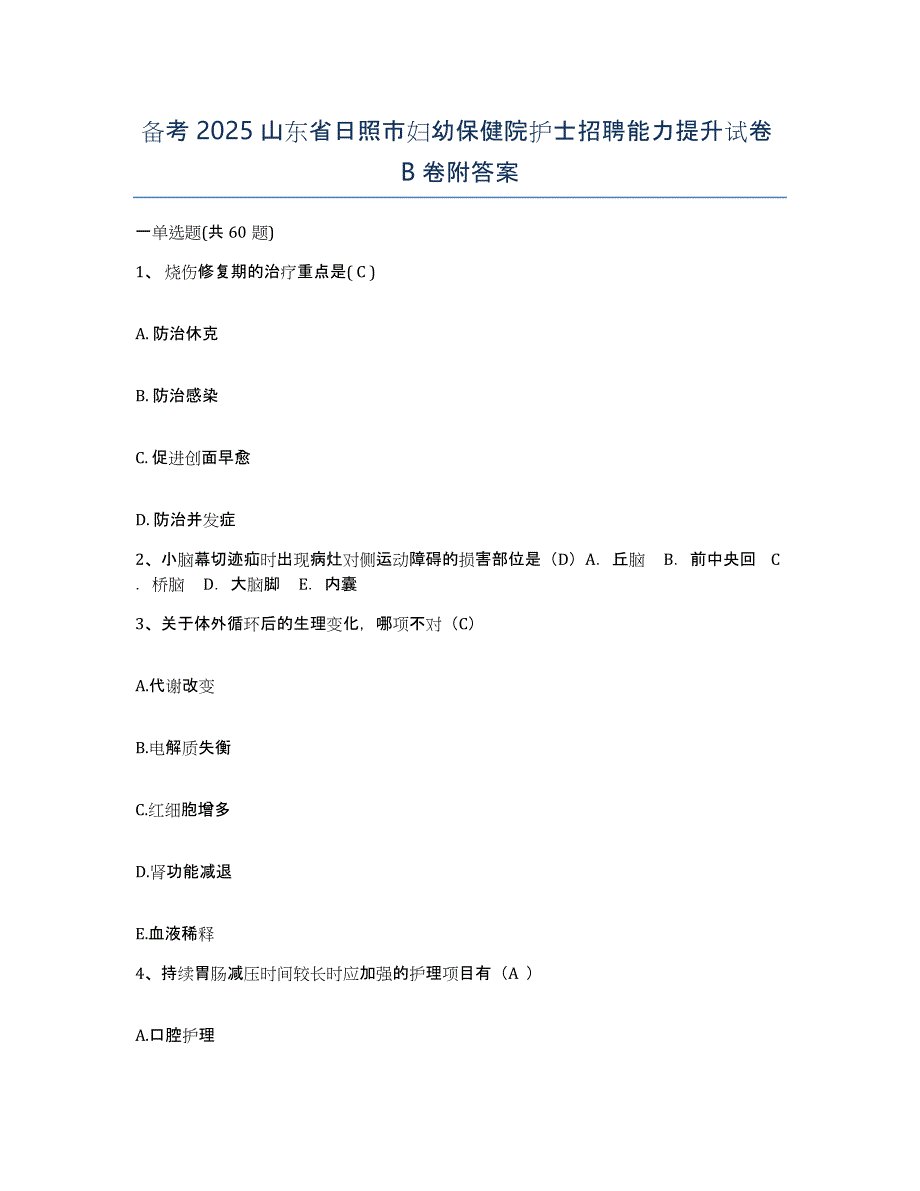 备考 2025 山东省日照市妇幼保健院护士招聘能力提升试卷 B 卷附答案

一单选题(共 60 题)

1、烧伤修复期的治疗重点是( C )

A. 防治休克

B. 防治感染

C. 促进创面早愈

D. 防治并发症

2、小脑幕切迹疝时出现病灶对侧运动障碍的损害部位是（D）A. 丘脑 B. 前中央回 C. 桥脑 D. 大脑脚 E. 内囊

3、关于体外循环后的生理变化，哪项不对（C）

A.代谢改变

B.电解质失衡

C.红细胞增多

D.肾功能减退

E.血液稀释

4、持续胃肠减压时间较长时应加强的护理项目有（A ）

A.口腔护理